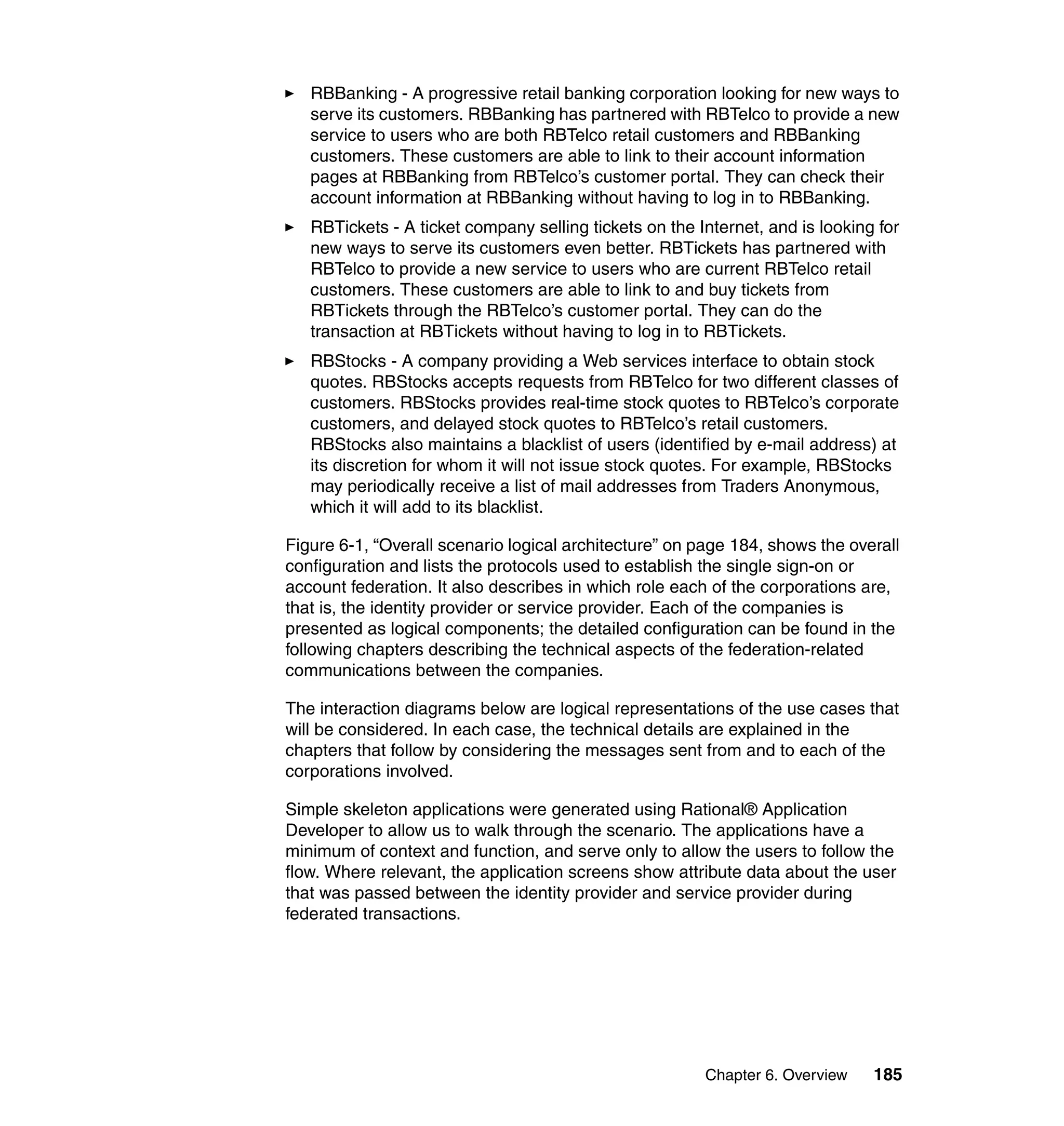 ► RBBanking - A progressive retail banking corporation looking for new ways to serve its customers. RBBanking has partnered with RBTelco to provide a new service to users who are both RBTelco retail customers and RBBanking customers. These customers are able to link to their account information pages at RBBanking from RBTelco’s customer portal. They can check their account information at RBBanking without having to log in to RBBanking.

► RBTickets - A ticket company selling tickets on the Internet, and is looking for new ways to serve its customers even better. RBTickets has partnered with RBTelco to provide a new service to users who are current RBTelco retail customers. These customers are able to link to and buy tickets from RBTickets through the RBTelco’s customer portal. They can do the transaction at RBTickets without having to log in to RBTickets.

► RBStocks - A company providing a Web services interface to obtain stock quotes. RBStocks accepts requests from RBTelco for two different classes of customers. RBStocks provides real-time stock quotes to RBTelco’s corporate customers, and delayed stock quotes to RBTelco’s retail customers. RBStocks also maintains a blacklist of users (identified by e-mail address) at its discretion for whom it will not issue stock quotes. For example, RBStocks may periodically receive a list of mail addresses from Traders Anonymous, which it will add to its blacklist.

Figure 6-1, “Overall scenario logical architecture” on page 184, shows the overall configuration and lists the protocols used to establish the single sign-on or account federation. It also describes in which role each of the corporations are, that is, the identity provider or service provider. Each of the companies is presented as logical components; the detailed configuration can be found in the following chapters describing the technical aspects of the federation-related communications between the companies.

The interaction diagrams below are logical representations of the use cases that will be considered. In each case, the technical details are explained in the chapters that follow by considering the messages sent from and to each of the corporations involved.

Simple skeleton applications were generated using Rational® Application Developer to allow us to walk through the scenario. The applications have a minimum of context and function, and serve only to allow the users to follow the flow. Where relevant, the application screens show attribute data about the user that was passed between the identity provider and service provider during federated transactions.

Chapter 6. Overview 185